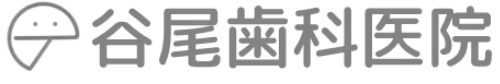 谷尾歯科医院